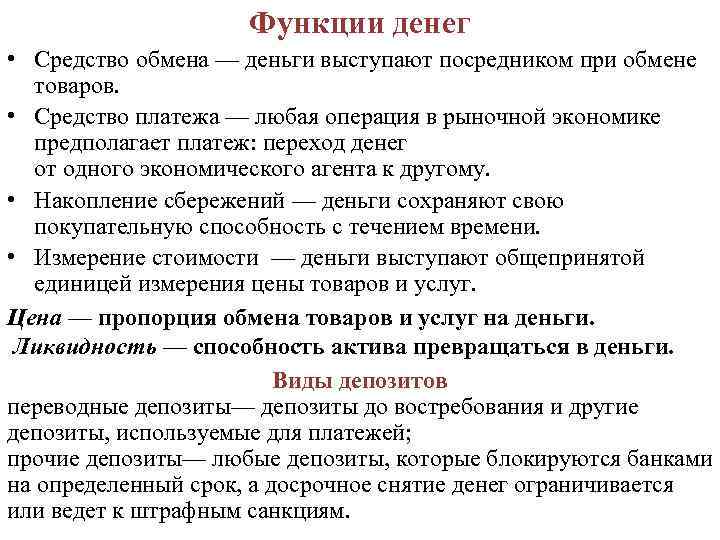 Функции денег

• Средство обмена — деньги выступают посредником при обмене товаров.
• Средство платежа — любая операция в рыночной экономике предполагает платеж: переход денег от одного экономического агента к другому.
• Накопление сбережений — деньги сохраняют свою покупательную способность с течением времени.
• Измерение стоимости — деньги выступают общепринятой единицей измерения цены товаров и услуг.

Цена — пропорция обмена товаров и услуг на деньги.
Ликвидность — способность актива превращаться в деньги.

Виды депозитов

переводные депозиты— депозиты до востребования и другие депозиты, используемые для платежей;
прочие депозиты— любые депозиты, которые блокируются банками на определенный срок, а досрочное снятие денег ограничивается или ведет к штрафным санкциям.